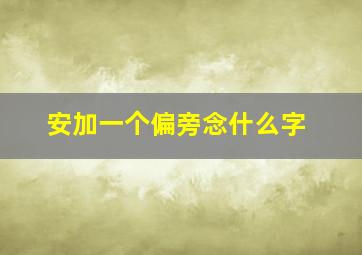 安加一个偏旁念什么字